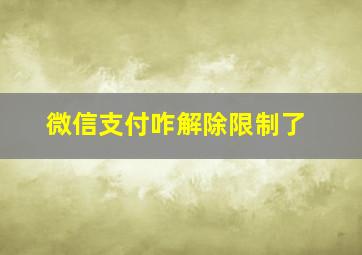 微信支付咋解除限制了